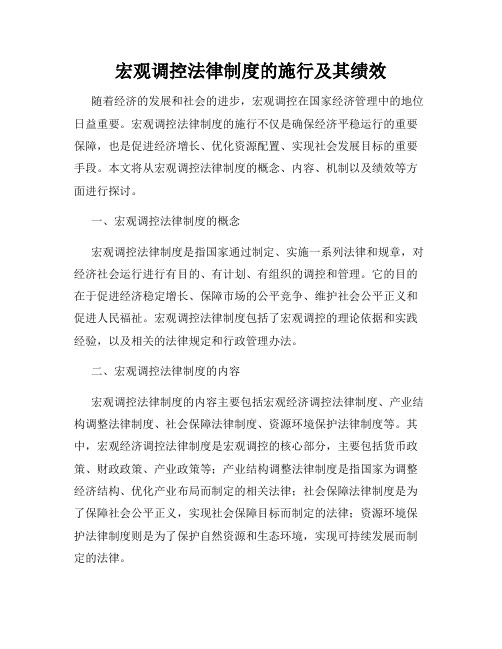 宏观调控法律制度的施行及其绩效

随着经济的发展和社会的进步，宏观调控在国家经济管理中的地位日益重要。宏观调控法律制度的施行不仅是确保经济平稳运行的重要保障，也是促进经济增长、优化资源配置、实现社会发展目标的重要手段。本文将从宏观调控法律制度的概念、内容、机制以及绩效等方面进行探讨。

一、宏观调控法律制度的概念

宏观调控法律制度是指国家通过制定、实施一系列法律和规章，对经济社会运行进行有目的、有计划、有组织的调控和管理。它的目的在于促进经济稳定增长、保障市场的公平竞争、维护社会公平正义和促进人民福祉。宏观调控法律制度包括了宏观调控的理论依据和实践经验，以及相关的法律规定和行政管理办法。

二、宏观调控法律制度的内容

宏观调控法律制度的内容主要包括宏观经济调控法律制度、产业结构调整法律制度、社会保障法律制度、资源环境保护法律制度等。其中，宏观经济调控法律制度是宏观调控的核心部分，主要包括货币政策、财政政策、产业政策等；产业结构调整法律制度是指国家为调整经济结构、优化产业布局而制定的相关法律；社会保障法律制度是为了保障社会公平正义，实现社会保障目标而制定的法律；资源环境保护法律制度则是为了保护自然资源和生态环境，实现可持续发展而制定的法律。